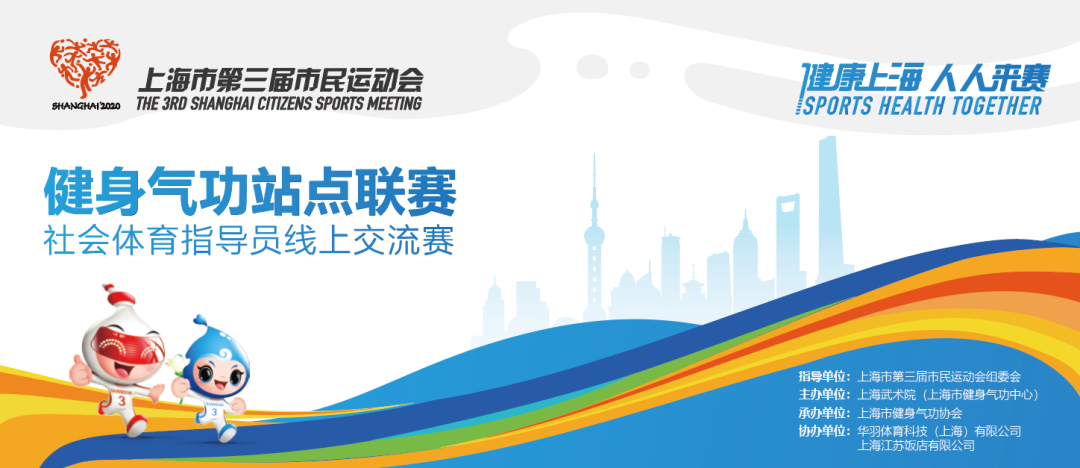 SHANGHAI 2020

上海市第三届市民运动会
THE 3RD SHANGHAI CITIZENS SPORTS MEETING

健康上海 人人来赛
SPORTS HEALTH TOGETHER

健身气功站点联赛
社会体育指导员线上交流赛

3

3

指导单位：上海市第三届市民运动会组委会
主办单位：上海武术院（上海市健身气功中心）
承办单位：上海市健身气功协会
协办单位：华羽体育科技（上海）有限公司
上海江苏饭店有限公司